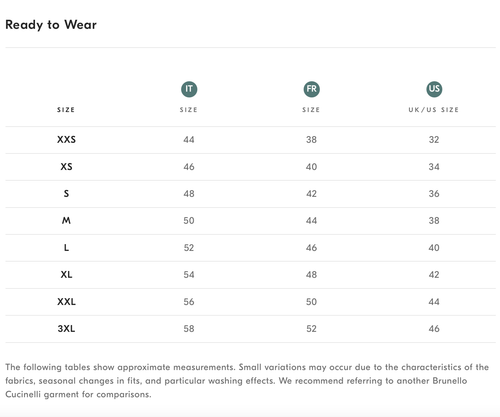 Ready to Wear

| SIZE | IT SIZE | FR SIZE | US UK/US SIZE |
|---|---|---|---|
| XXS | 44 | 38 | 32 |
| XS | 46 | 40 | 34 |
| S | 48 | 42 | 36 |
| M | 50 | 44 | 38 |
| L | 52 | 46 | 40 |
| XL | 54 | 48 | 42 |
| XXL | 56 | 50 | 44 |
| 3XL | 58 | 52 | 46 |

The following tables show approximate measurements. Small variations may occur due to the characteristics of the fabrics, seasonal changes in fits, and particular washing effects. We recommend referring to another Brunello Cucinelli garment for comparisons.